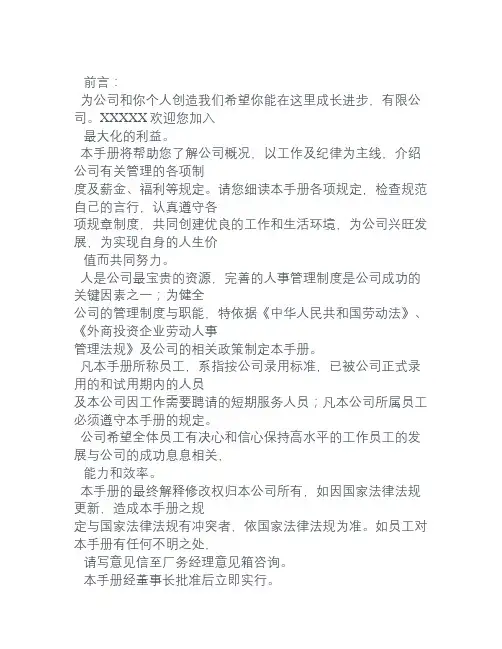 前言：

为公司和你个人创造我们希望你能在这里成长进步，有限公司。XXXXX 欢迎您加入

最大化的利益。

本手册将帮助您了解公司概况，以工作及纪律为主线，介绍公司有关管理的各项制度及薪金、福利等规定。请您细读本手册各项规定，检查规范自己的言行，认真遵守各项规章制度，共同创建优良的工作和生活环境，为公司兴旺发展、为实现自身的人生价

值而共同努力。

人是公司最宝贵的资源，完善的人事管理制度是公司成功的关键因素之一；为健全公司的管理制度与职能，特依据《中华人民共和国劳动法》、《外商投资企业劳动人事管理法规》及公司的相关政策制定本手册。

凡本手册所称员工，系指按公司录用标准，已被公司正式录用的和试用期内的人员及本公司因工作需要聘请的短期服务人员；凡本公司所属员工必须遵守本手册的规定。

公司希望全体员工有决心和信心保持高水平的工作员工的发展与公司的成功息息相关，

能力和效率。

本手册的最终解释修改权归本公司所有，如因国家法律法规更新，造成本手册之规定与国家法律法规有冲突者，依国家法律法规为准。如员工对本手册有任何不明之处，

请写意见信至厂务经理意见箱咨询。

本手册经董事长批准后立即实行。